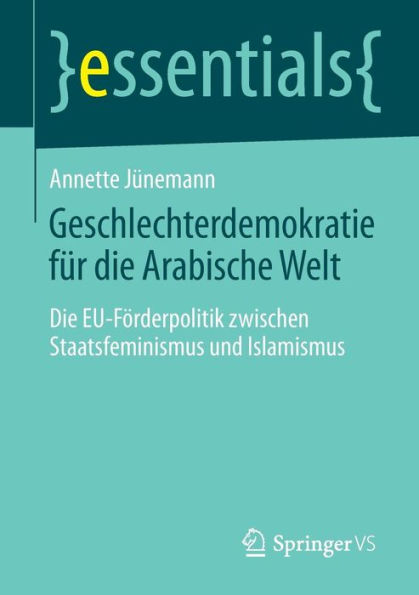 }essentials{

Annette Jünemann

Geschlechterdemokratie für die Arabische Welt

Die EU-Förderpolitik zwischen Staatsfeminismus und Islamismus

Springer VS